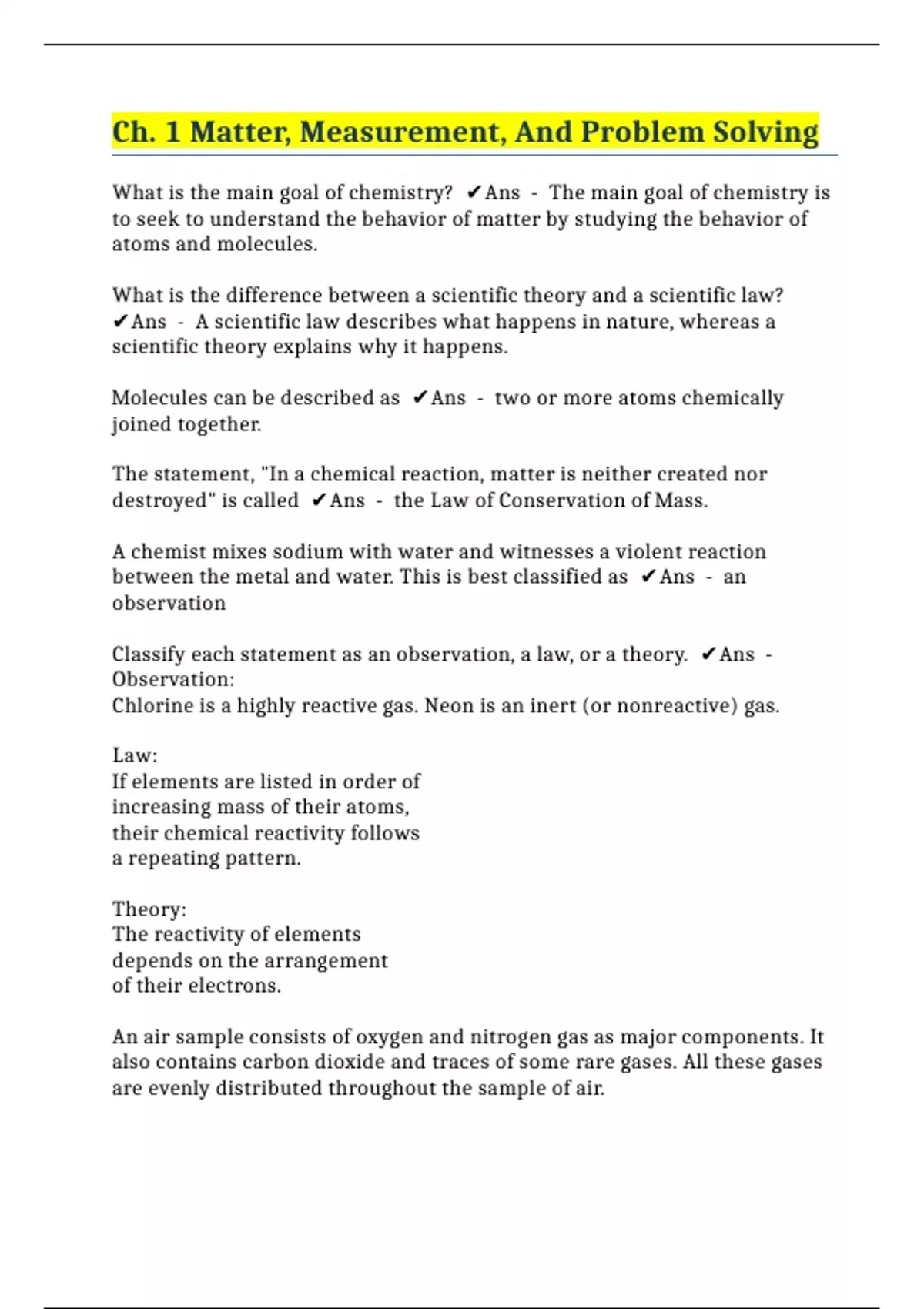 Ch. 1 Matter, Measurement, And Problem Solving

What is the main goal of chemistry? ✔Ans - The main goal of chemistry is to seek to understand the behavior of matter by studying the behavior of atoms and molecules.

What is the difference between a scientific theory and a scientific law? ✔Ans - A scientific law describes what happens in nature, whereas a scientific theory explains why it happens.

Molecules can be described as ✔Ans - two or more atoms chemically joined together.

The statement, "In a chemical reaction, matter is neither created nor destroyed" is called ✔Ans - the Law of Conservation of Mass.

A chemist mixes sodium with water and witnesses a violent reaction between the metal and water. This is best classified as ✔Ans - an observation

Classify each statement as an observation, a law, or a theory. ✔Ans - Observation:
Chlorine is a highly reactive gas. Neon is an inert (or nonreactive) gas.

Law:
If elements are listed in order of increasing mass of their atoms, their chemical reactivity follows a repeating pattern.

Theory:
The reactivity of elements depends on the arrangement of their electrons.

An air sample consists of oxygen and nitrogen gas as major components. It also contains carbon dioxide and traces of some rare gases. All these gases are evenly distributed throughout the sample of air.